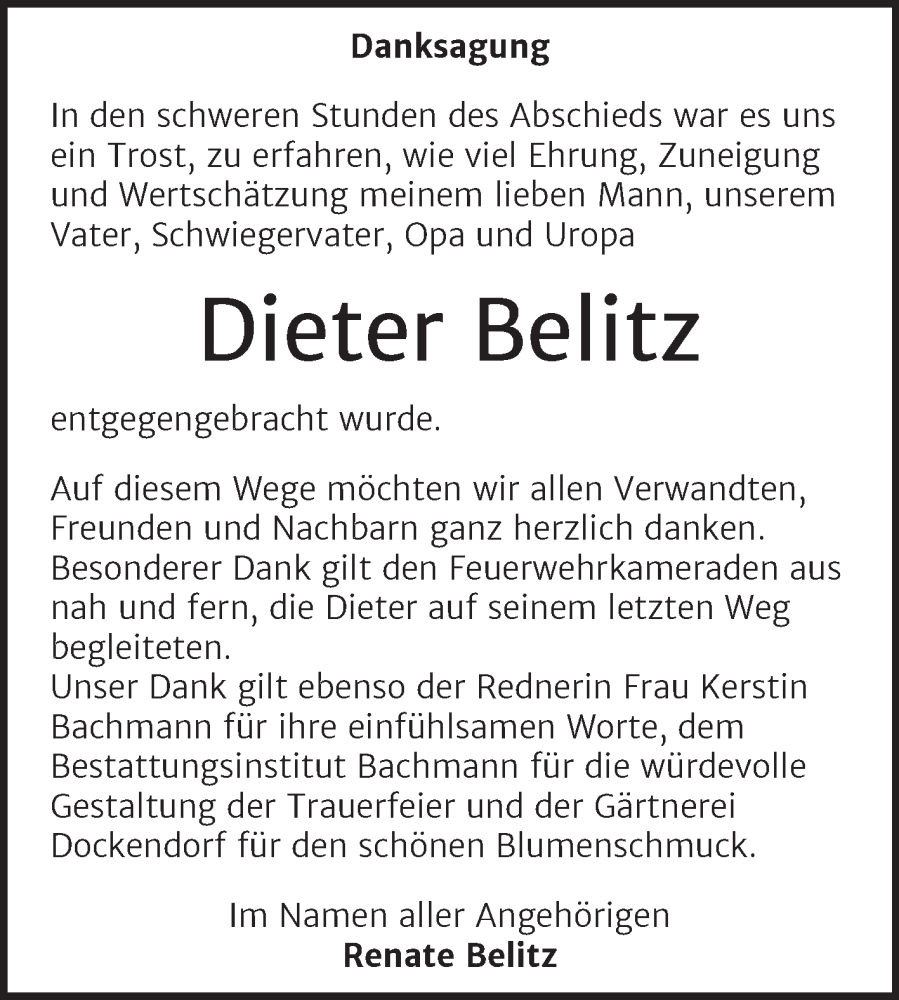 Danksagung

In den schweren Stunden des Abschieds war es uns ein Trost, zu erfahren, wie viel Ehrung, Zuneigung und Wertschätzung meinem lieben Mann, unserem Vater, Schwiegervater, Opa und Uropa

Dieter Belitz

entgegengebracht wurde.

Auf diesem Wege möchten wir allen Verwandten, Freunden und Nachbarn ganz herzlich danken.
Besonderer Dank gilt den Feuerwehrkameraden aus nah und fern, die Dieter auf seinem letzten Weg begleiteten.
Unser Dank gilt ebenso der Rednerin Frau Kerstin Bachmann für ihre einfühlsamen Worte, dem Bestattungsinstitut Bachmann für die würdevolle Gestaltung der Trauerfeier und der Gärtnerei Dockendorf für den schönen Blumenschmuck.

Im Namen aller Angehörigen
Renate Belitz